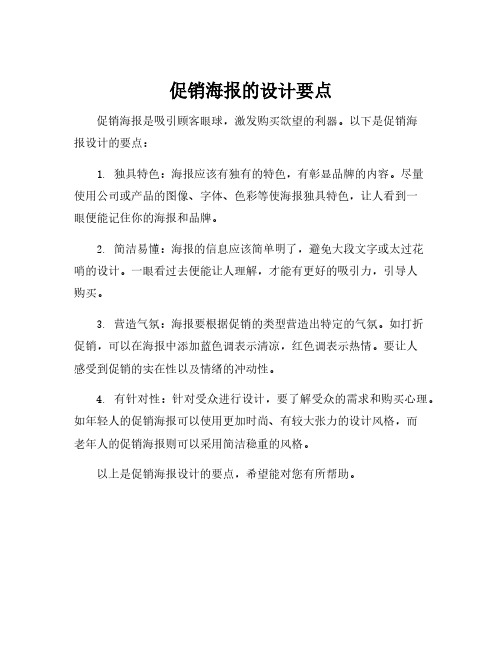 促销海报的设计要点

促销海报是吸引顾客眼球，激发购买欲望的利器。以下是促销海报设计的要点：

1. 独具特色：海报应该有独有的特色，有彰显品牌的内容。尽量使用公司或产品的图像、字体、色彩等使海报独具特色，让人看到一眼便能记住你的海报和品牌。

2. 简洁易懂：海报的信息应该简单明了，避免大段文字或太过花哨的设计。一眼看过去便能让人理解，才能有更好的吸引力，引导人购买。

3. 营造气氛：海报要根据促销的类型营造出特定的气氛。如打折促销，可以在海报中添加蓝色调表示清凉，红色调表示热情。要让人感受到促销的实在性以及情绪的冲动性。

4. 有针对性：针对受众进行设计，要了解受众的需求和购买心理。如年轻人的促销海报可以使用更加时尚、有较大张力的设计风格，而老年人的促销海报则可以采用简洁稳重的风格。

以上是促销海报设计的要点，希望能对您有所帮助。